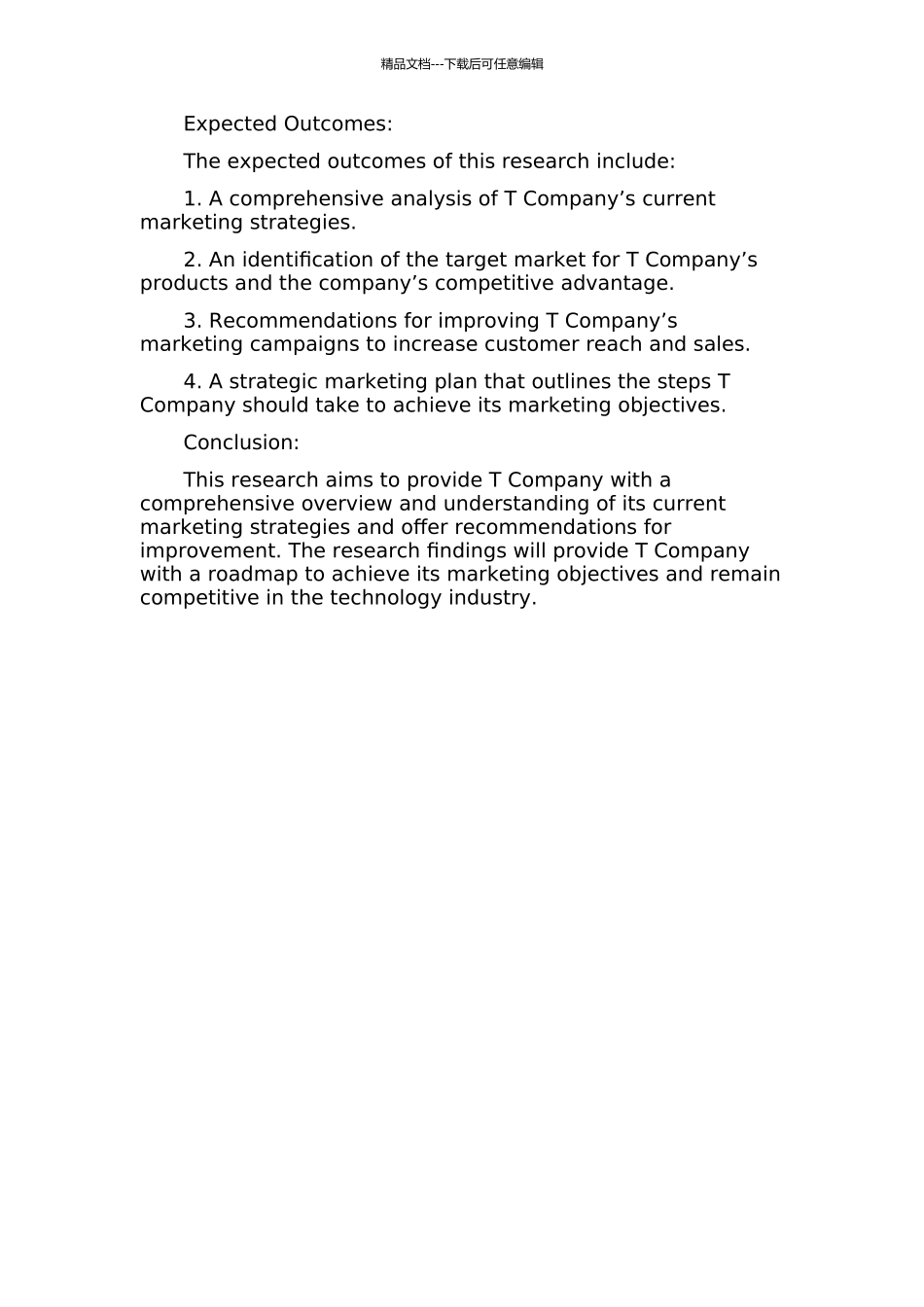 精品文档---下载后可任意编辑

Expected Outcomes:

The expected outcomes of this research include:

1. A comprehensive analysis of T Company’s current marketing strategies.

2. An identification of the target market for T Company’s products and the company’s competitive advantage.

3. Recommendations for improving T Company’s marketing campaigns to increase customer reach and sales.

4. A strategic marketing plan that outlines the steps T Company should take to achieve its marketing objectives.

Conclusion:

This research aims to provide T Company with a comprehensive overview and understanding of its current marketing strategies and offer recommendations for improvement. The research findings will provide T Company with a roadmap to achieve its marketing objectives and remain competitive in the technology industry.